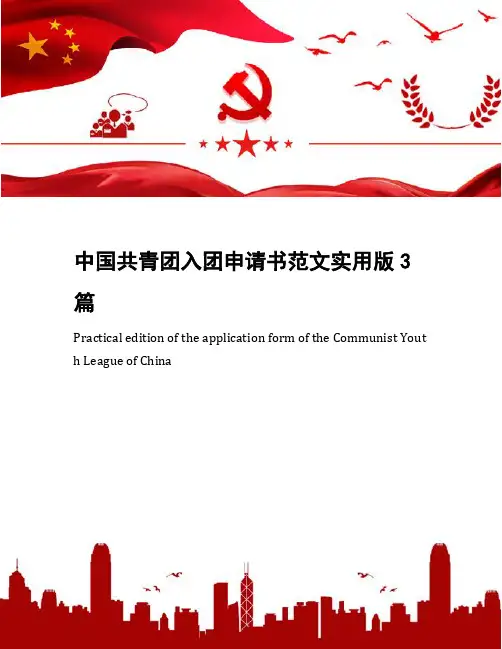 中国共青团入团申请书范文实用版 3 篇

Practical edition of the application form of the Communist Youth League of China